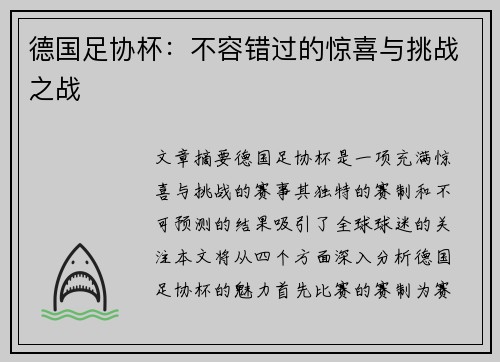 德国足协杯：不容错过的惊喜与挑战之战

文章摘要德国足协杯是一项充满惊喜与挑战的赛事其独特的赛制和不可预测的结果吸引了全球球迷的关注本文将从四个方面深入分析德国足协杯的魅力首先比赛的赛制为赛